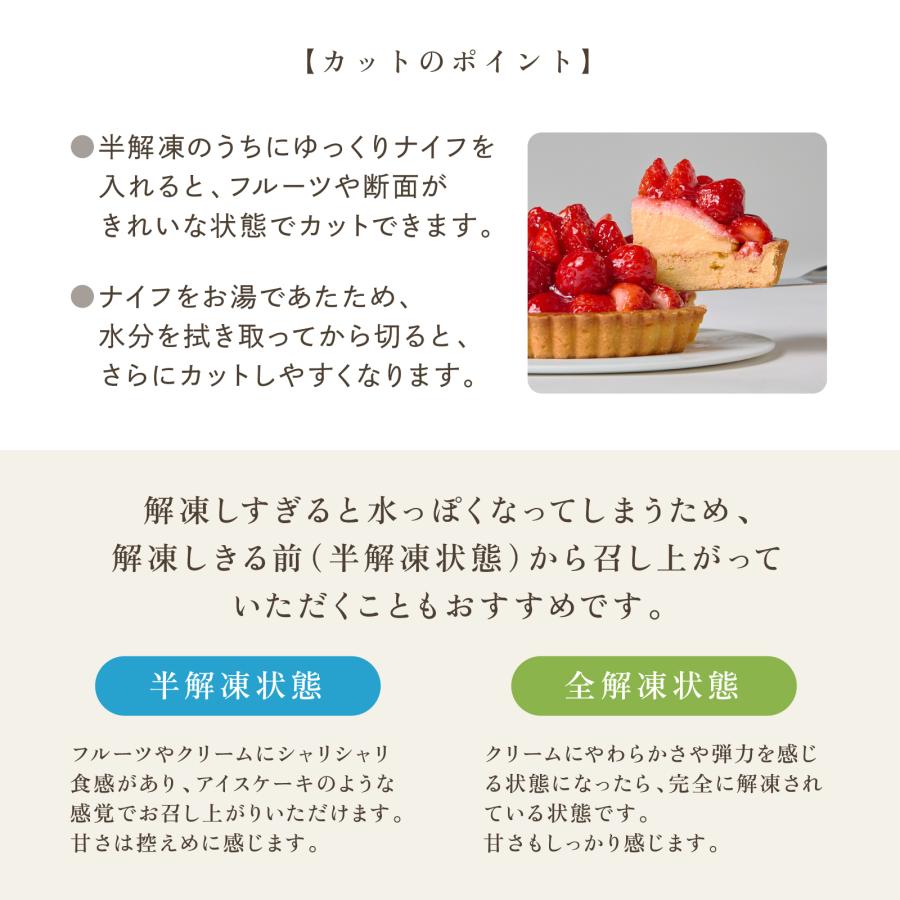 【カットのポイント】

●半解凍のうちにゆっくりナイフを入れると、フルーツや断面がきれいな状態でカットできます。

●ナイフをお湯であたため、水分を拭き取ってから切ると、さらにカットしやすくなります。

解凍しすぎると水っぽくなってしまうため、解凍しきる前（半解凍状態）から召し上がっていただくこともおすすめです。

半解凍状態

フルーツやクリームにシャリシャリ食感があり、アイスケーキのような感覚でお召し上がりいただけます。甘さは控えめに感じます。

全解凍状態

クリームにやわらかさや弾力を感じる状態になったら、完全に解凍されている状態です。甘さもしっかり感じます。